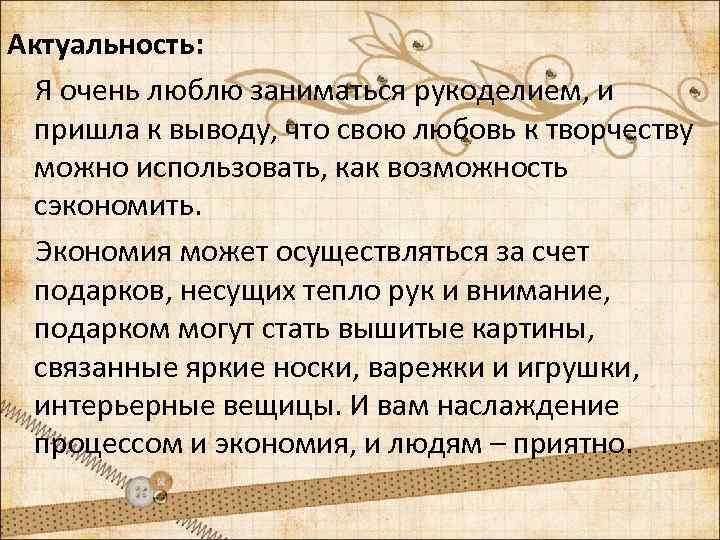 Актуальность:

Я очень люблю заниматься рукоделием, и пришла к выводу, что свою любовь к творчеству можно использовать, как возможность сэкономить.

Экономия может осуществляться за счет подарков, несущих тепло рук и внимание, подарком могут стать вышитые картины, связанные яркие носки, варежки и игрушки, интерьерные вещицы. И вам наслаждение процессом и экономия, и людям – приятно.